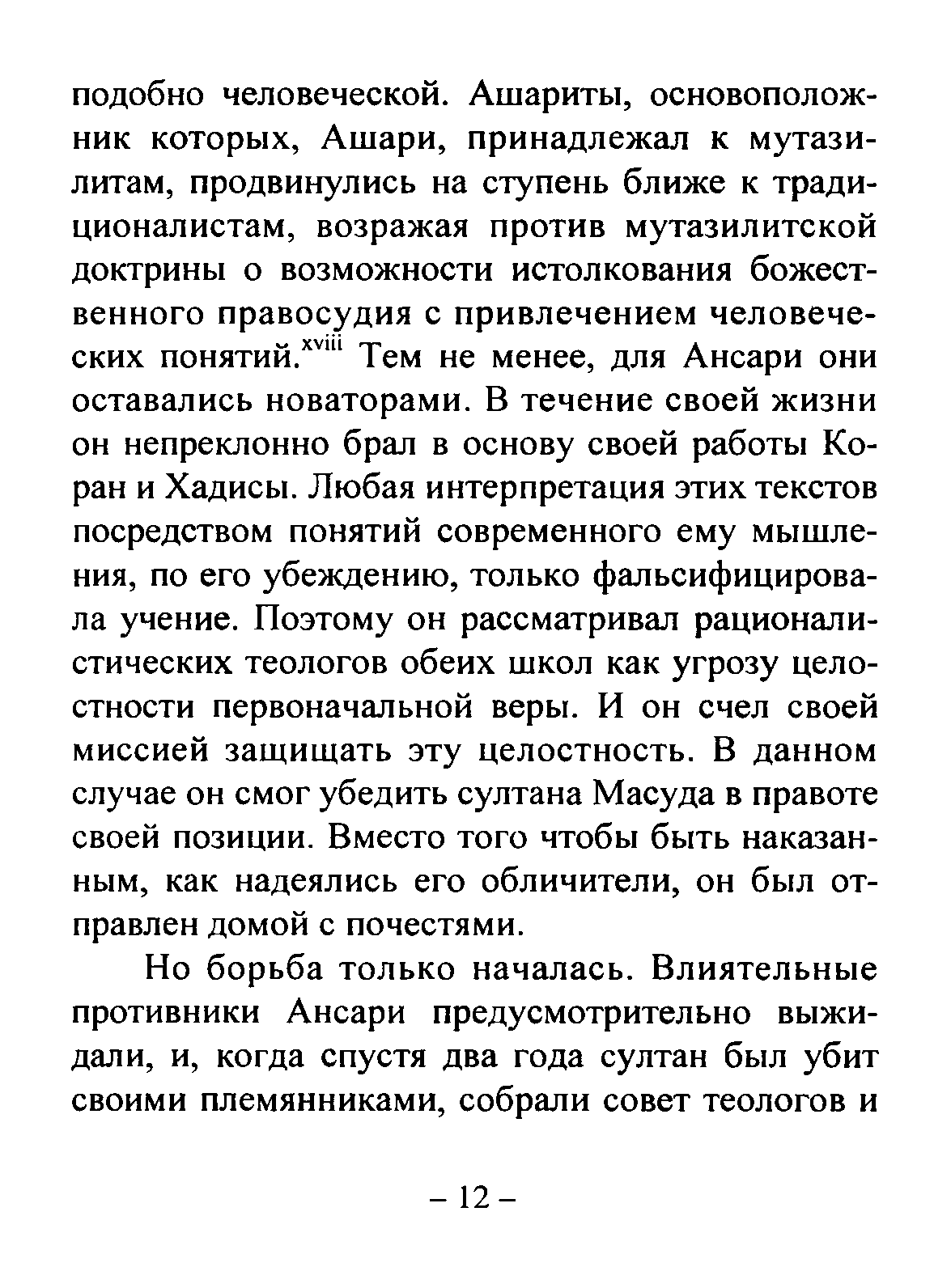 подобно человеческой. Ашариты, основоположник которых, Ашари, принадлежал к мутазилитам, продвинулись на ступень ближе к традиционалистам, возражая против мутазилитской доктрины о возможности истолкования божественного правосудия с привлечением человеческих понятий.$^{xviii}$ Тем не менее, для Ансари они оставались новаторами. В течение своей жизни он непреклонно брал в основу своей работы Коран и Хадисы. Любая интерпретация этих текстов посредством понятий современного ему мышления, по его убеждению, только фальсифицировала учение. Поэтому он рассматривал рационалистических теологов обеих школ как угрозу целостности первоначальной веры. И он счел своей миссией защищать эту целостность. В данном случае он смог убедить султана Масуда в правоте своей позиции. Вместо того чтобы быть наказанным, как надеялись его обличители, он был отправлен домой с почестями.

Но борьба только началась. Влиятельные противники Ансари предусмотрительно выжидали, и, когда спустя два года султан был убит своими племянниками, собрали совет теологов и

– 12 –